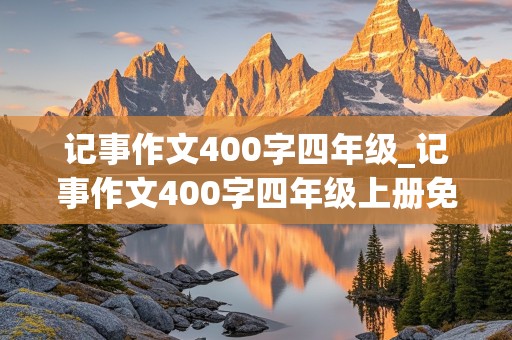 记事作文400字四年级_记事作文400字四年级上册免